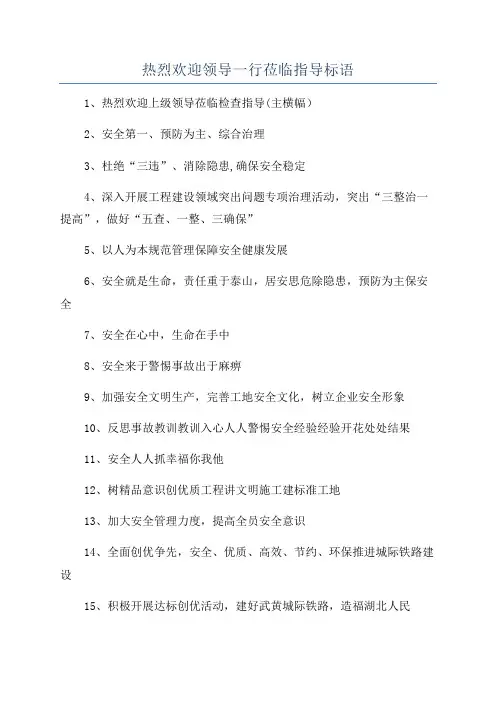 热烈欢迎领导一行莅临指导标语

1、热烈欢迎上级领导莅临检查指导(主横幅)

2、安全第一、预防为主、综合治理

3、杜绝“三违”、消除隐患,确保安全稳定

4、深入开展工程建设领域突出问题专项治理活动，突出“三整治一提高”，做好“五查、一整、三确保”

5、以人为本规范管理保障安全健康发展

6、安全就是生命，责任重于泰山，居安思危除隐患，预防为主保安全

7、安全在心中，生命在手中

8、安全来于警惕事故出于麻痹

9、加强安全文明生产，完善工地安全文化，树立企业安全形象

10、反思事故教训教训入心人人警惕安全经验经验开花处处结果

11、安全人人抓幸福你我他

12、树精品意识创优质工程讲文明施工建标准工地

13、加大安全管理力度，提高全员安全意识

14、全面创优争先，安全、优质、高效、节约、环保推进城际铁路建设

15、积极开展达标创优活动，建好武黄城际铁路，造福湖北人民